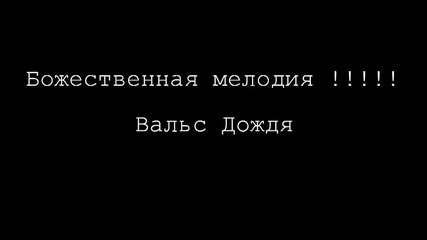 Божественная мелодия !!!!!

Вальс Дождя